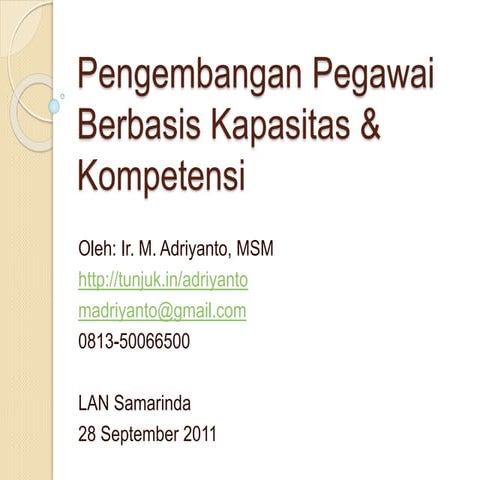 Pengembangan Pegawai Berbasis Kapasitas & Kompetensi

Oleh: Ir. M. Adriyanto, MSM
http://tunjuk.in/adriyanto
madriyanto@gmail.com
0813-50066500

LAN Samarinda
28 September 2011